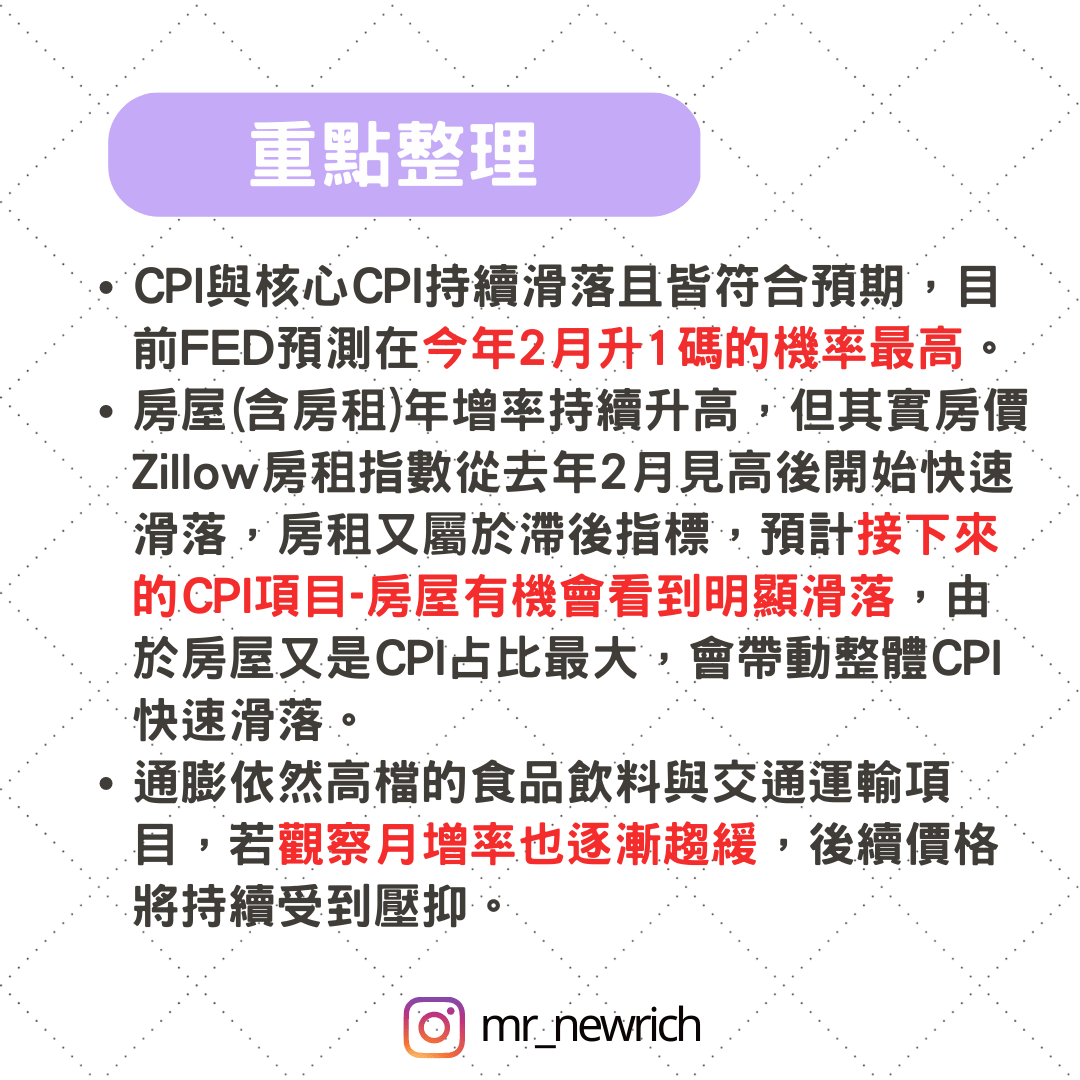 重點整理

• CPI與核心CPI持續滑落且皆符合預期，目前FED預測在今年2月升1碼的機率最高。
• 房屋(含房租)年增率持續升高，但其實房價Zillow房租指數從去年2月見高後開始快速滑落，房租又屬於滯後指標，預計接下來的CPI項目-房屋有機會看到明顯滑落，由於房屋又是CPI占比最大，會帶動整體CPI快速滑落。
• 通膨依然高檔的食品飲料與交通運輸項目，若觀察月增率也逐漸趨緩，後續價格將持續受到壓抑。

mr_newrich